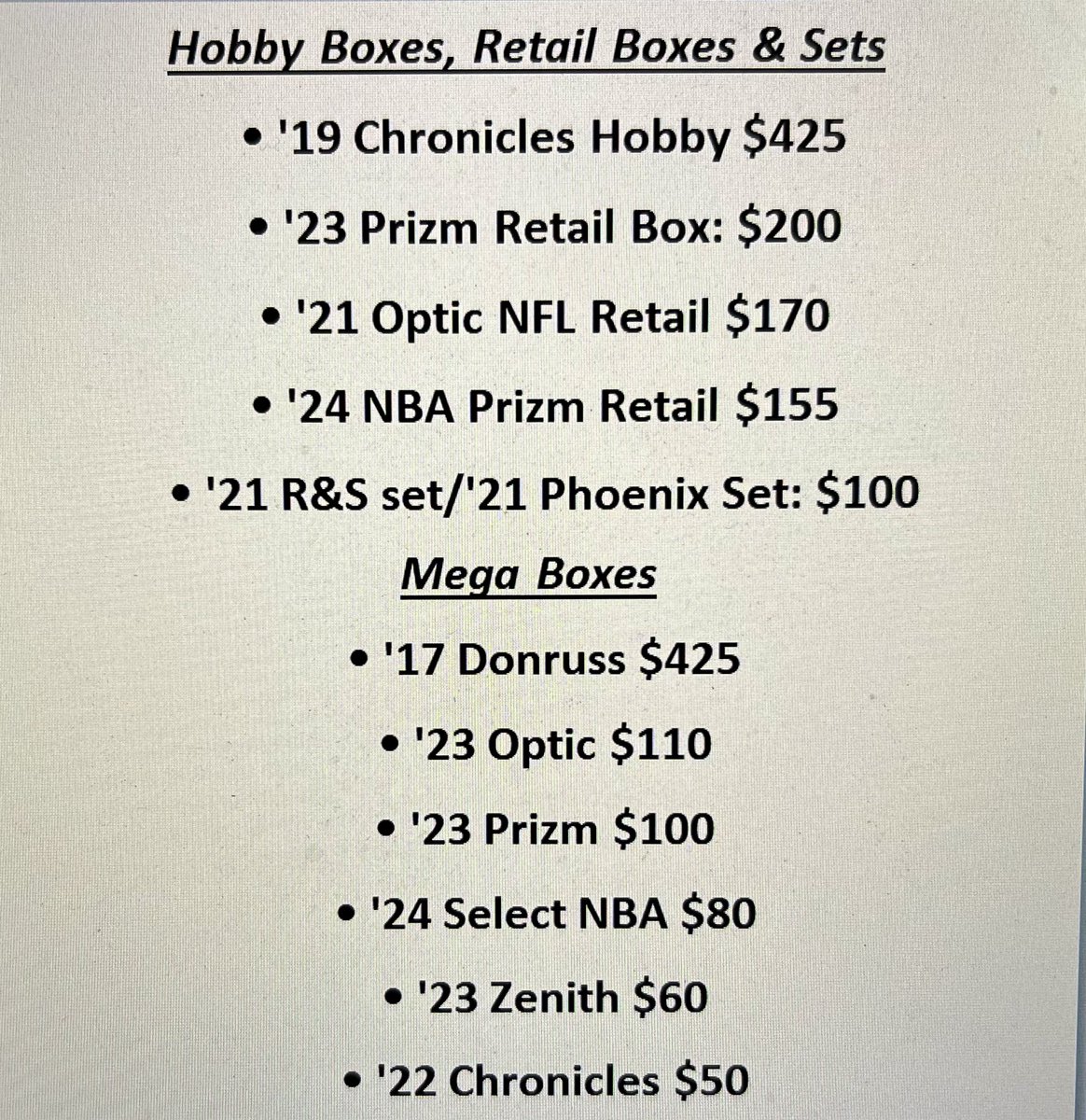 Hobby Boxes, Retail Boxes & Sets

• '19 Chronicles Hobby $425

• '23 Prizm Retail Box: $200

• '21 Optic NFL Retail $170

• '24 NBA Prizm Retail $155

• '21 R&S set/'21 Phoenix Set: $100

Mega Boxes

• '17 Donruss $425

• '23 Optic $110

• '23 Prizm $100

• '24 Select NBA $80

• '23 Zenith $60

• '22 Chronicles $50